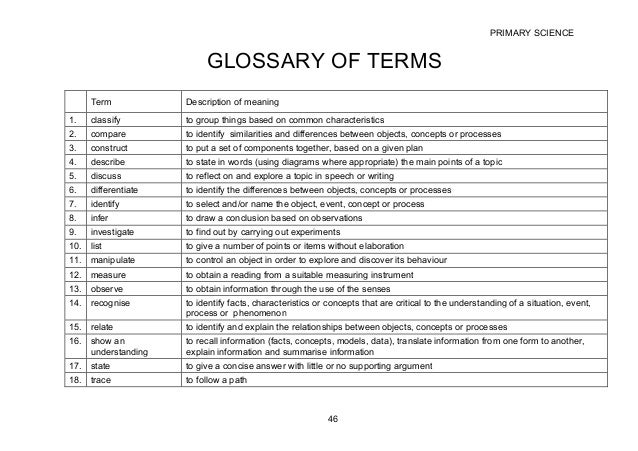 PRIMARY SCIENCE

GLOSSARY OF TERMS

| | Term | Description of meaning |
|---|---|---|
| 1. | classify | to group things based on common characteristics |
| 2. | compare | to identify similarities and differences between objects, concepts or processes |
| 3. | construct | to put a set of components together, based on a given plan |
| 4. | describe | to state in words (using diagrams where appropriate) the main points of a topic |
| 5. | discuss | to reflect on and explore a topic in speech or writing |
| 6. | differentiate | to identify the differences between objects, concepts or processes |
| 7. | identify | to select and/or name the object, event, concept or process |
| 8. | infer | to draw a conclusion based on observations |
| 9. | investigate | to find out by carrying out experiments |
| 10. | list | to give a number of points or items without elaboration |
| 11. | manipulate | to control an object in order to explore and discover its behaviour |
| 12. | measure | to obtain a reading from a suitable measuring instrument |
| 13. | observe | to obtain information through the use of the senses |
| 14. | recognise | to identify facts, characteristics or concepts that are critical to the understanding of a situation, event, process or phenomenon |
| 15. | relate | to identify and explain the relationships between objects, concepts or processes |
| 16. | show an understanding | to recall information (facts, concepts, models, data), translate information from one form to another, explain information and summarise information |
| 17. | state | to give a concise answer with little or no supporting argument |
| 18. | trace | to follow a path |

46